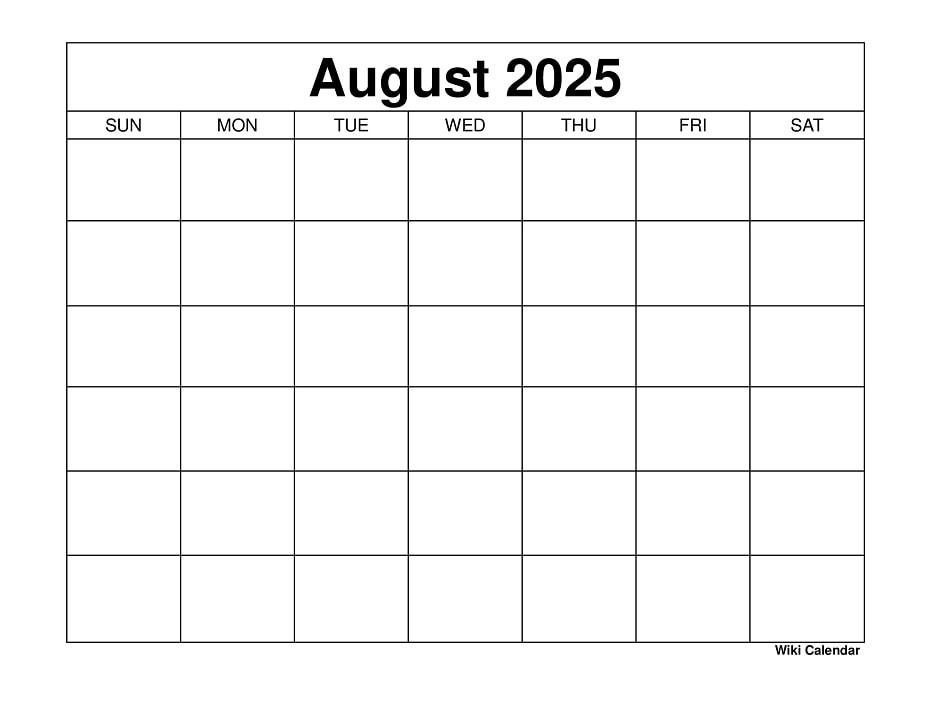 August 2025

| SUN | MON | TUE | WED | THU | FRI | SAT |
|---|---|---|---|---|---|---|
| | | | | | | |
| | | | | | | |
| | | | | | | |
| | | | | | | |
| | | | | | | |
| | | | | | | |

Wiki Calendar